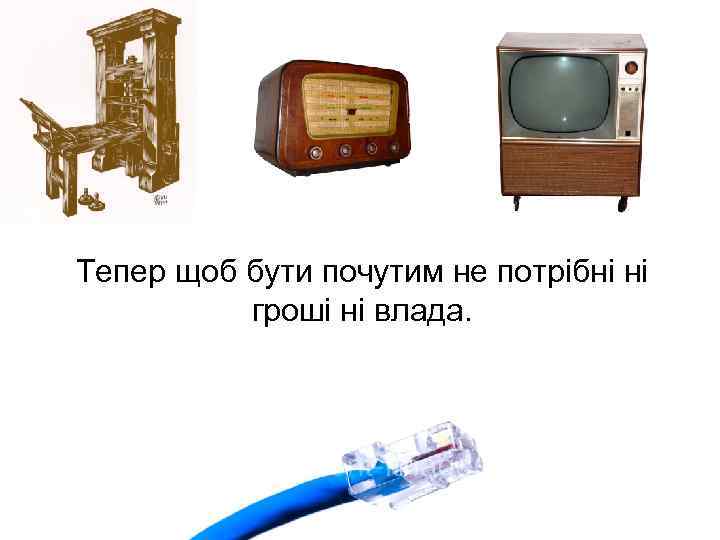 Тепер щоб бути почутим не потрібні ні гроші ні влада.